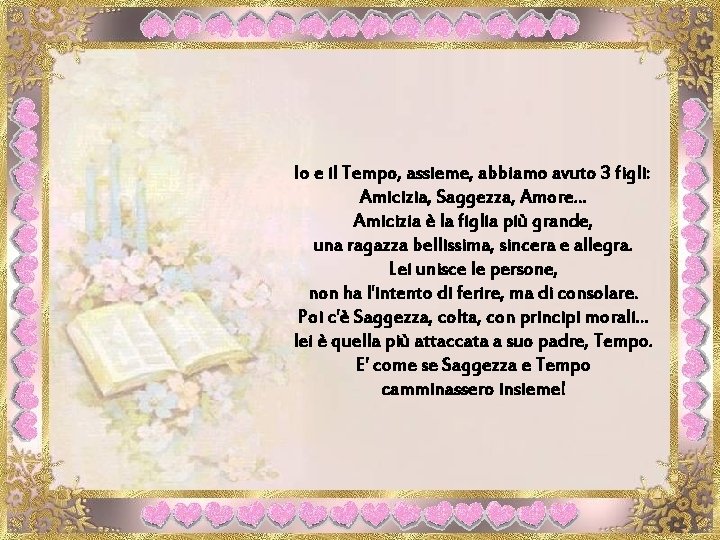 Io e il Tempo, assieme, abbiamo avuto 3 figli:
Amicizia, Saggezza, Amore...
Amicizia è la figlia più grande,
una ragazza bellissima, sincera e allegra.
Lei unisce le persone,
non ha l'intento di ferire, ma di consolare.
Poi c'è Saggezza, colta, con principi morali...
lei è quella più attaccata a suo padre, Tempo.
E' come se Saggezza e Tempo
camminassero insieme!